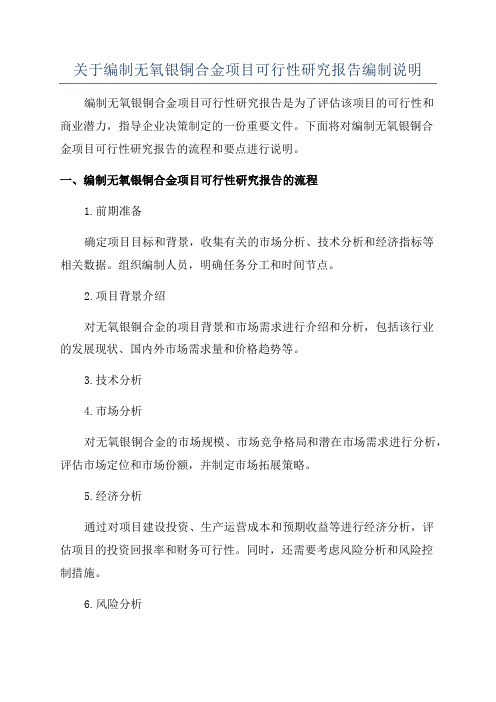 关于编制无氧银铜合金项目可行性研究报告编制说明

编制无氧银铜合金项目可行性研究报告是为了评估该项目的可行性和商业潜力，指导企业决策制定的一份重要文件。下面将对编制无氧银铜合金项目可行性研究报告的流程和要点进行说明。

一、编制无氧银铜合金项目可行性研究报告的流程

1.前期准备

确定项目目标和背景，收集有关的市场分析、技术分析和经济指标等相关数据。组织编制人员，明确任务分工和时间节点。

2.项目背景介绍

对无氧银铜合金的项目背景和市场需求进行介绍和分析，包括该行业的发展现状、国内外市场需求量和价格趋势等。

3.技术分析

4.市场分析

对无氧银铜合金的市场规模、市场竞争格局和潜在市场需求进行分析，评估市场定位和市场份额，并制定市场拓展策略。

5.经济分析

通过对项目建设投资、生产运营成本和预期收益等进行经济分析，评估项目的投资回报率和财务可行性。同时，还需要考虑风险分析和风险控制措施。

6.风险分析